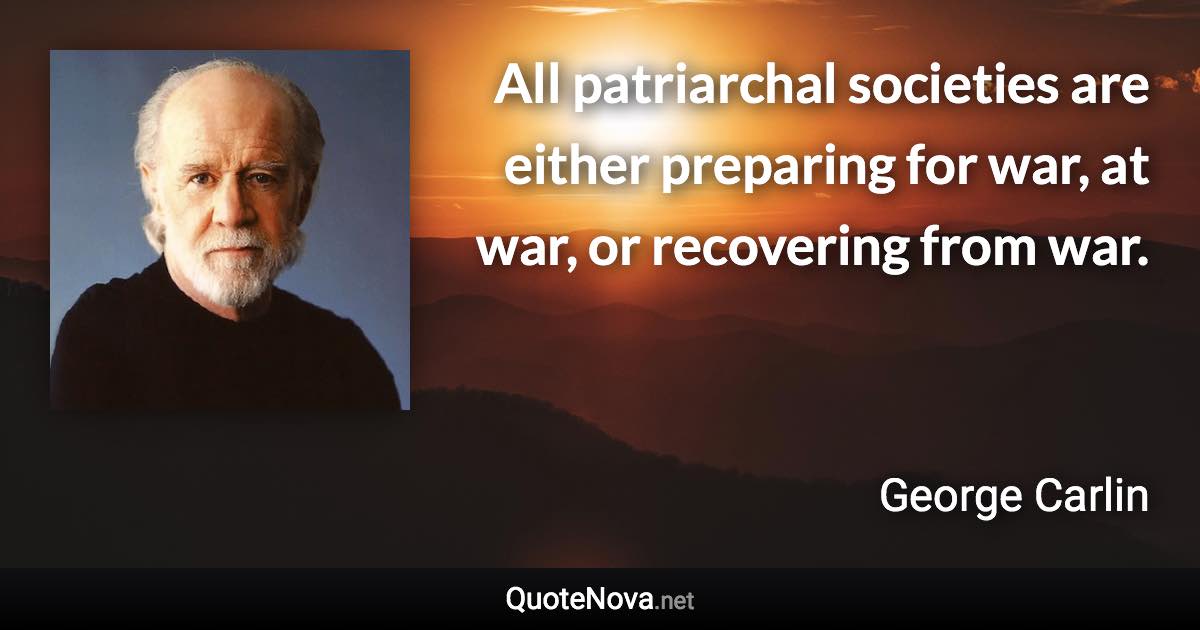 All patriarchal societies are either preparing for war, at war, or recovering from war.

George Carlin

QuoteNova.net